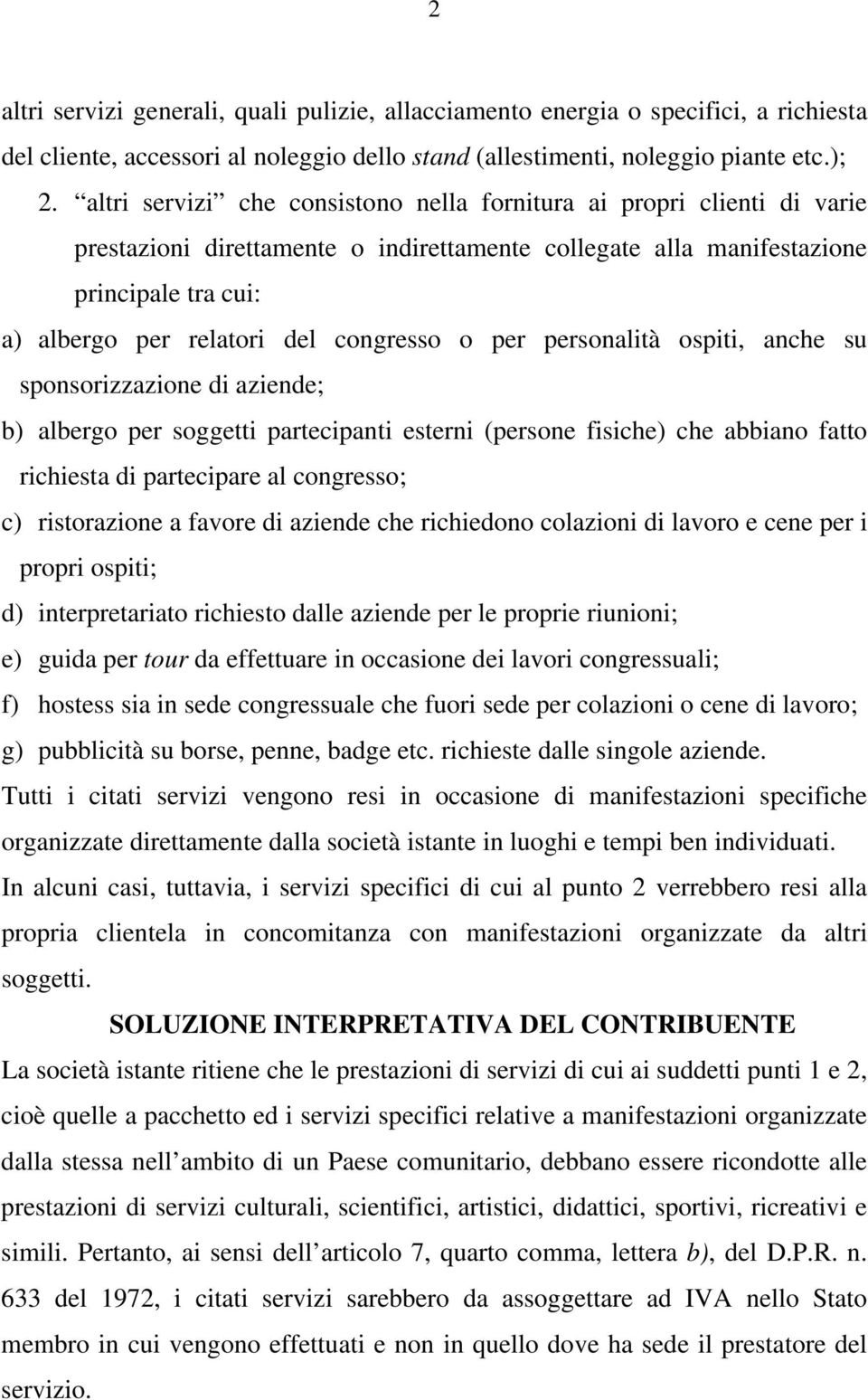 2

altri servizi generali, quali pulizie, allacciamento energia o specifici, a richiesta del cliente, accessori al noleggio dello stand (allestimenti, noleggio piante etc.);

2. “altri servizi” che consistono nella fornitura ai propri clienti di varie prestazioni direttamente o indirettamente collegate alla manifestazione principale tra cui:

a) albergo per relatori del congresso o per personalità ospiti, anche su sponsorizzazione di aziende;

b) albergo per soggetti partecipanti esterni (persone fisiche) che abbiano fatto richiesta di partecipare al congresso;

c) ristorazione a favore di aziende che richiedono colazioni di lavoro e cene per i propri ospiti;

d) interpretariato richiesto dalle aziende per le proprie riunioni;

e) guida per tour da effettuare in occasione dei lavori congressuali;

f) hostess sia in sede congressuale che fuori sede per colazioni o cene di lavoro;

g) pubblicità su borse, penne, badge etc. richieste dalle singole aziende.

Tutti i citati servizi vengono resi in occasione di manifestazioni specifiche organizzate direttamente dalla società istante in luoghi e tempi ben individuati.

In alcuni casi, tuttavia, i servizi specifici di cui al punto 2 verrebbero resi alla propria clientela in concomitanza con manifestazioni organizzate da altri soggetti.

SOLUZIONE INTERPRETATIVA DEL CONTRIBUENTE

La società istante ritiene che le prestazioni di servizi di cui ai suddetti punti 1 e 2, cioè quelle a pacchetto ed i servizi specifici relative a manifestazioni organizzate dalla stessa nell’ambito di un Paese comunitario, debbano essere ricondotte alle prestazioni di servizi culturali, scientifici, artistici, didattici, sportivi, ricreativi e simili. Pertanto, ai sensi dell’articolo 7, quarto comma, lettera b), del D.P.R. n. 633 del 1972, i citati servizi sarebbero da assoggettare ad IVA nello Stato membro in cui vengono effettuati e non in quello dove ha sede il prestatore del servizio.